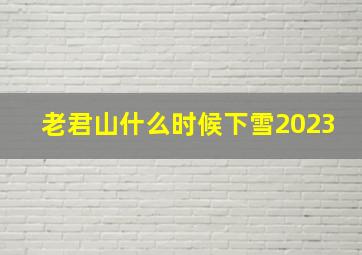 老君山什么时候下雪2023